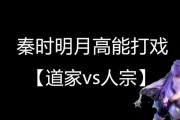 秦时明月高能打戏
【道家vs人宗】